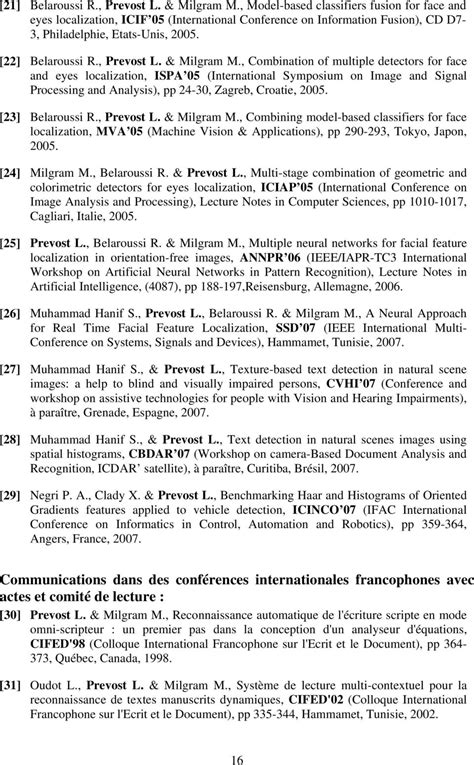 [21] Belaroussi R., Prevost L. & Milgram M., Model-based classifiers fusion for face and eyes localization, ICIF'05 (International Conference on Information Fusion), CD D7-3, Philadelphie, Etats-Unis, 2005.

[22] Belaroussi R., Prevost L. & Milgram M., Combination of multiple detectors for face and eyes localization, ISPA'05 (International Symposium on Image and Signal Processing and Analysis), pp 24-30, Zagreb, Croatie, 2005.

[23] Belaroussi R., Prevost L. & Milgram M., Combining model-based classifiers for face localization, MVA'05 (Machine Vision & Applications), pp 290-293, Tokyo, Japon, 2005.

[24] Milgram M., Belaroussi R. & Prevost L., Multi-stage combination of geometric and colorimetric detectors for eyes localization, ICIAP'05 (International Conference on Image Analysis and Processing), Lecture Notes in Computer Sciences, pp 1010-1017, Cagliari, Italie, 2005.

[25] Prevost L., Belaroussi R. & Milgram M., Multiple neural networks for facial feature localization in orientation-free images, ANNPR'06 (IEEE/IAPR-TC3 International Workshop on Artificial Neural Networks in Pattern Recognition), Lecture Notes in Artificial Intelligence, (4087), pp 188-197,Reisensburg, Allemagne, 2006.

[26] Muhammad Hanif S., Prevost L., Belaroussi R. & Milgram M., A Neural Approach for Real Time Facial Feature Localization, SSD'07 (IEEE International Multi-Conference on Systems, Signals and Devices), Hammamet, Tunisie, 2007.

[27] Muhammad Hanif S., & Prevost L., Texture-based text detection in natural scene images: a help to blind and visually impaired persons, CVHI'07 (Conference and workshop on assistive technologies for people with Vision and Hearing Impairments), à paraître, Grenade, Espagne, 2007.

[28] Muhammad Hanif S., & Prevost L., Text detection in natural scenes images using spatial histograms, CBDAR'07 (Workshop on camera-Based Document Analysis and Recognition, ICDAR' satellite), à paraître, Curitiba, Brésil, 2007.

[29] Negri P. A., Clady X. & Prevost L., Benchmarking Haar and Histograms of Oriented Gradients features applied to vehicle detection, ICINCO'07 (IFAC International Conference on Informatics in Control, Automation and Robotics), pp 359-364, Angers, France, 2007.

Communications dans des conférences internationales francophones avec actes et comité de lecture :

[30] Prevost L. & Milgram M., Reconnaissance automatique de l'écriture scripte en mode omni-scripteur : un premier pas dans la conception d'un analyseur d'équations, CIFED'98 (Colloque International Francophone sur l'Ecrit et le Document), pp 364-373, Québec, Canada, 1998.

[31] Oudot L., Prevost L. & Milgram M., Système de lecture multi-contextuel pour la reconnaissance de textes manuscrits dynamiques, CIFED'02 (Colloque International Francophone sur l'Ecrit et le Document), pp 335-344, Hammamet, Tunisie, 2002.

16